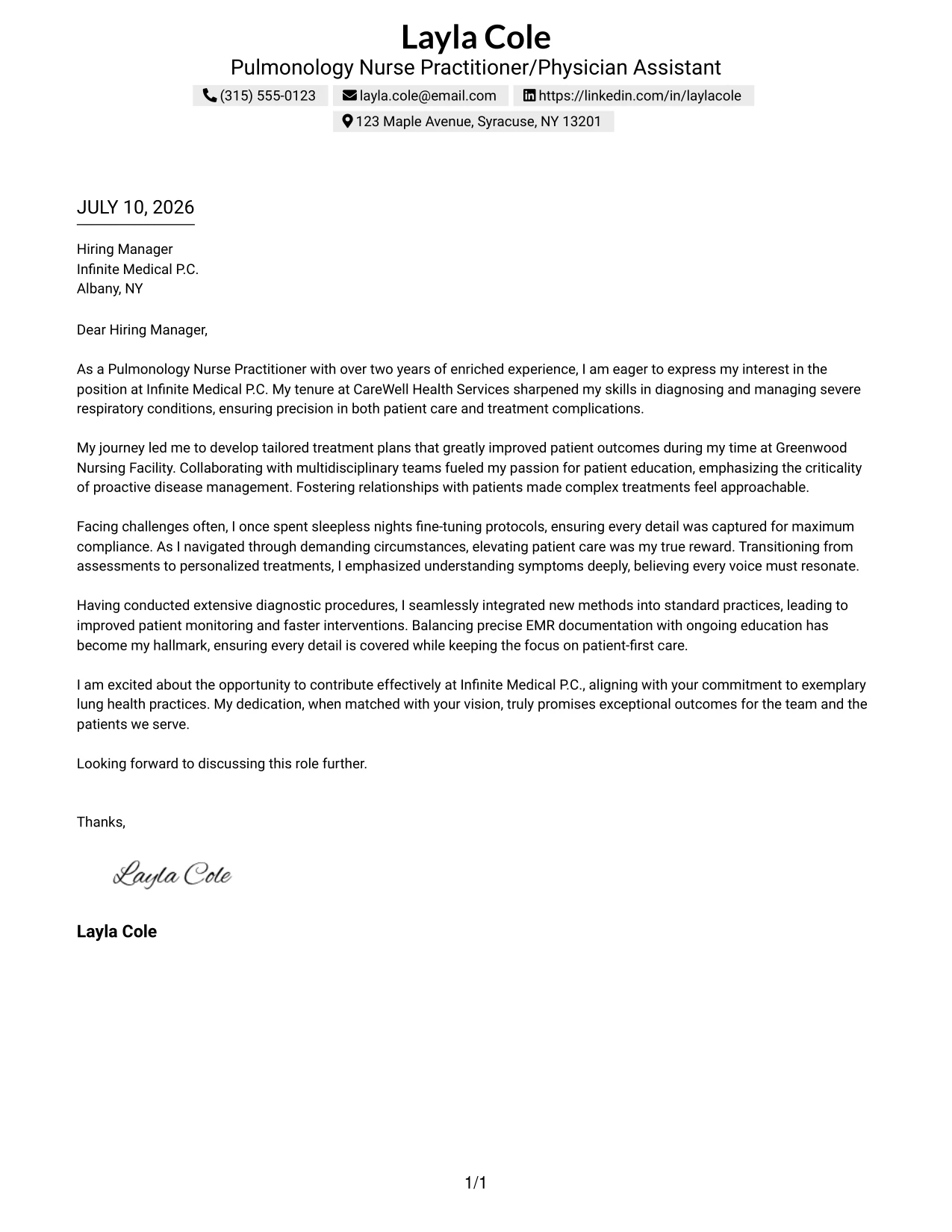 Layla Cole
Pulmonology Nurse Practitioner/Physician Assistant
(315) 555-0123 layla.cole@email.com https://linkedin.com/in/laylacole
123 Maple Avenue, Syracuse, NY 13201

JULY 10, 2026

Hiring Manager
Infinite Medical P.C.
Albany, NY

Dear Hiring Manager,

As a Pulmonology Nurse Practitioner with over two years of enriched experience, I am eager to express my interest in the position at Infinite Medical P.C. My tenure at CareWell Health Services sharpened my skills in diagnosing and managing severe respiratory conditions, ensuring precision in both patient care and treatment complications.

My journey led me to develop tailored treatment plans that greatly improved patient outcomes during my time at Greenwood Nursing Facility. Collaborating with multidisciplinary teams fueled my passion for patient education, emphasizing the criticality of proactive disease management. Fostering relationships with patients made complex treatments feel approachable.

Facing challenges often, I once spent sleepless nights fine-tuning protocols, ensuring every detail was captured for maximum compliance. As I navigated through demanding circumstances, elevating patient care was my true reward. Transitioning from assessments to personalized treatments, I emphasized understanding symptoms deeply, believing every voice must resonate.

Having conducted extensive diagnostic procedures, I seamlessly integrated new methods into standard practices, leading to improved patient monitoring and faster interventions. Balancing precise EMR documentation with ongoing education has become my hallmark, ensuring every detail is covered while keeping the focus on patient-first care.

I am excited about the opportunity to contribute effectively at Infinite Medical P.C., aligning with your commitment to exemplary lung health practices. My dedication, when matched with your vision, truly promises exceptional outcomes for the team and the patients we serve.

Looking forward to discussing this role further.

Thanks,

Layla Cole

Layla Cole

1/1